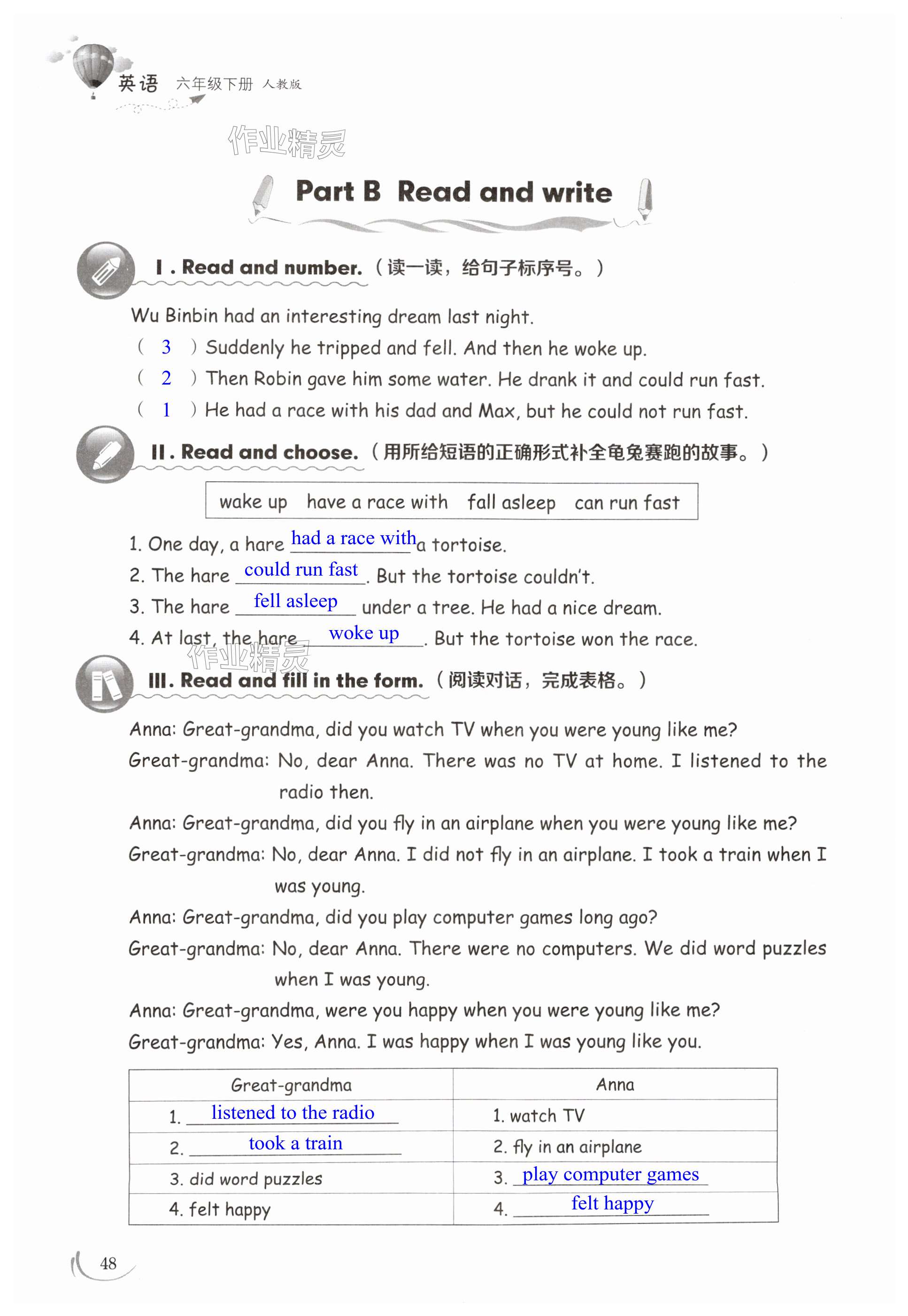 英语 六年级下册 人教版

作业精灵

Part B Read and write

Ⅰ. Read and number.（读一读，给句子标序号。）

Wu Binbin had an interesting dream last night.

( 3 ) Suddenly he tripped and fell. And then he woke up.

( 2 ) Then Robin gave him some water. He drank it and could run fast.

( 1 ) He had a race with his dad and Max, but he could not run fast.

Ⅱ. Read and choose.（用所给短语的正确形式补全龟兔赛跑的故事。）

wake up  have a race with  fall asleep  can run fast

1. One day, a hare had a race with a tortoise.

2. The hare could run fast. But the tortoise couldn't.

3. The hare fell asleep under a tree. He had a nice dream.

4. At last, the hare woke up. But the tortoise won the race.

作业精灵

Ⅲ. Read and fill in the form.（阅读对话，完成表格。）

Anna: Great-grandma, did you watch TV when you were young like me?

Great-grandma: No, dear Anna. There was no TV at home. I listened to the radio then.

Anna: Great-grandma, did you fly in an airplane when you were young like me?

Great-grandma: No, dear Anna. I did not fly in an airplane. I took a train when I was young.

Anna: Great-grandma, did you play computer games long ago?

Great-grandma: No, dear Anna. There were no computers. We did word puzzles when I was young.

Anna: Great-grandma, were you happy when you were young like me?

Great-grandma: Yes, Anna. I was happy when I was young like you.

| Great-grandma | Anna |
|---|---|
| 1. listened to the radio | 1. watch TV |
| 2. took a train | 2. fly in an airplane |
| 3. did word puzzles | 3. play computer games |
| 4. felt happy | 4. felt happy |

48